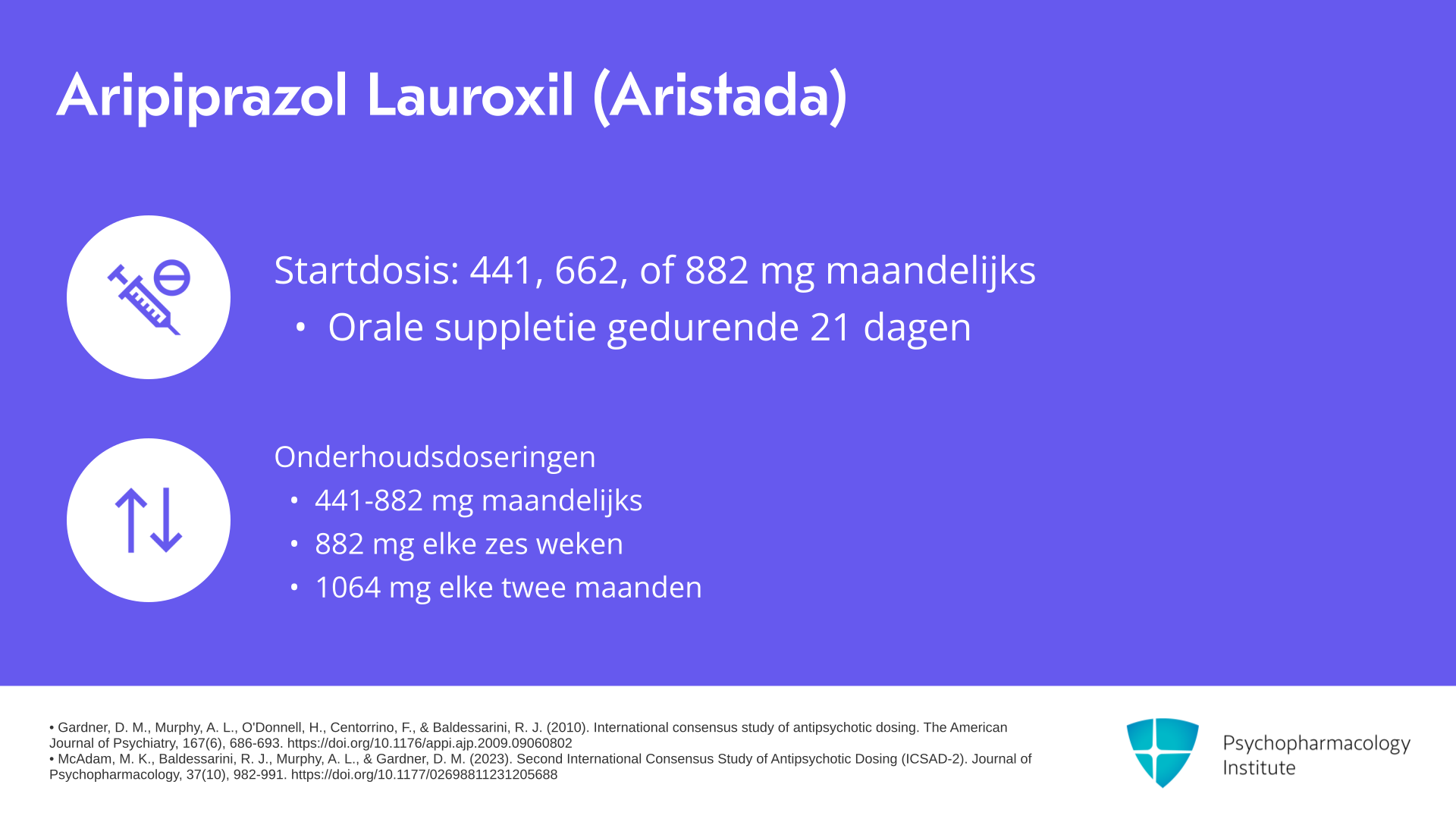 Aripiprazol Lauroxil (Aristada)

Startdosis: 441, 662, of 882 mg maandelijks

• Orale suppletie gedurende 21 dagen

Onderhoudsdoseringen

• 441-882 mg maandelijks
• 882 mg elke zes weken
• 1064 mg elke twee maanden

• Gardner, D. M., Murphy, A. L., O'Donnell, H., Centorrino, F., & Baldessarini, R. J. (2010). International consensus study of antipsychotic dosing. The American Journal of Psychiatry, 167(6), 686-693. https://doi.org/10.1176/appi.ajp.2009.09060802
• McAdam, M. K., Baldessarini, R. J., Murphy, A. L., & Gardner, D. M. (2023). Second International Consensus Study of Antipsychotic Dosing (ICSAD-2). Journal of Psychopharmacology, 37(10), 982-991. https://doi.org/10.1177/02698811231205688

Psychopharmacology Institute